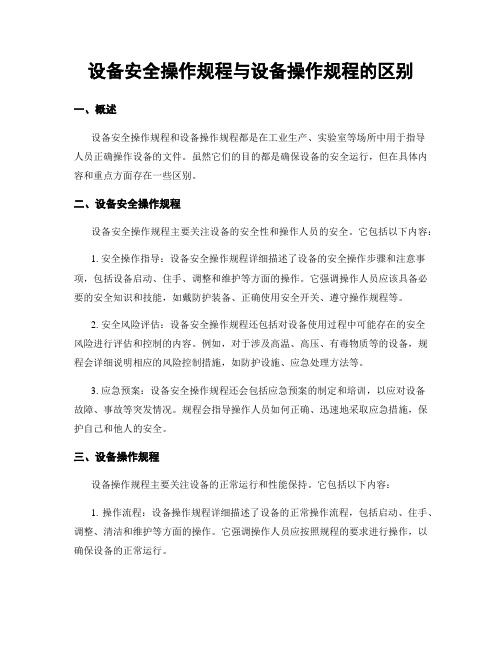 设备安全操作规程与设备操作规程的区别

一、概述

设备安全操作规程和设备操作规程都是在工业生产、实验室等场所中用于指导人员正确操作设备的文件。虽然它们的目的都是确保设备的安全运行，但在具体内容和重点方面存在一些区别。

二、设备安全操作规程

设备安全操作规程主要关注设备的安全性和操作人员的安全。它包括以下内容：

1. 安全操作指导：设备安全操作规程详细描述了设备的安全操作步骤和注意事项，包括设备启动、住手、调整和维护等方面的操作。它强调操作人员应该具备必要的安全知识和技能，如戴防护装备、正确使用安全开关、遵守操作规程等。

2. 安全风险评估：设备安全操作规程还包括对设备使用过程中可能存在的安全风险进行评估和控制的内容。例如，对于涉及高温、高压、有毒物质等的设备，规程会详细说明相应的风险控制措施，如防护设施、应急处理方法等。

3. 应急预案：设备安全操作规程还会包括应急预案的制定和培训，以应对设备故障、事故等突发情况。规程会指导操作人员如何正确、迅速地采取应急措施，保护自己和他人的安全。

三、设备操作规程

设备操作规程主要关注设备的正常运行和性能保持。它包括以下内容：

1. 操作流程：设备操作规程详细描述了设备的正常操作流程，包括启动、住手、调整、清洁和维护等方面的操作。它强调操作人员应按照规程的要求进行操作，以确保设备的正常运行。